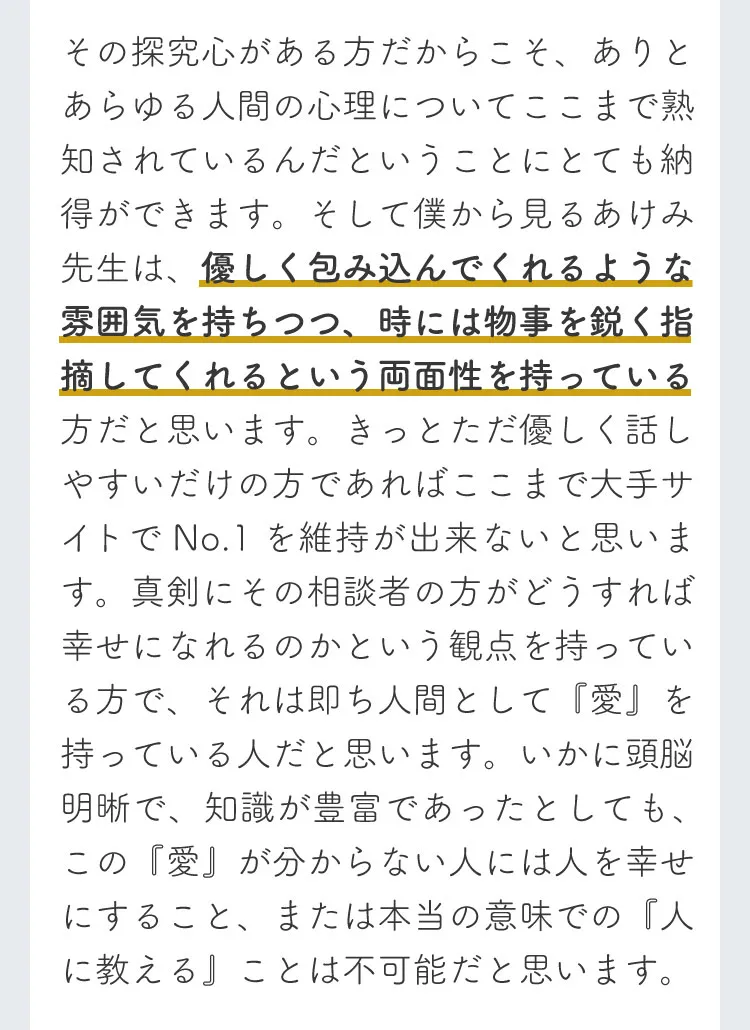 その探究心がある方だからこそ、ありとあらゆる人間の心理についてここまで熟知されているんだということにとても納得ができます。そして僕から見るあけみ先生は、優しく包み込んでくれるような雰囲気を持ちつつ、時には物事を鋭く指摘してくれるという両面性を持っている方だと思います。きっとただ優しく話しやすいだけの方であればここまで大手サイトでNo.1を維持が出来ないと思います。真剣にその相談者の方がどうすれば幸せになれるのかという観点を持っている方で、それは即ち人間として『愛』を持っている人だと思います。いかに頭脳明晰で、知識が豊富であったとしても、この『愛』が分からない人には人を幸せにすること、または本当の意味での『人に教える』ことは不可能だと思います。